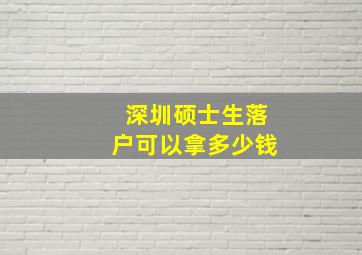 深圳硕士生落户可以拿多少钱